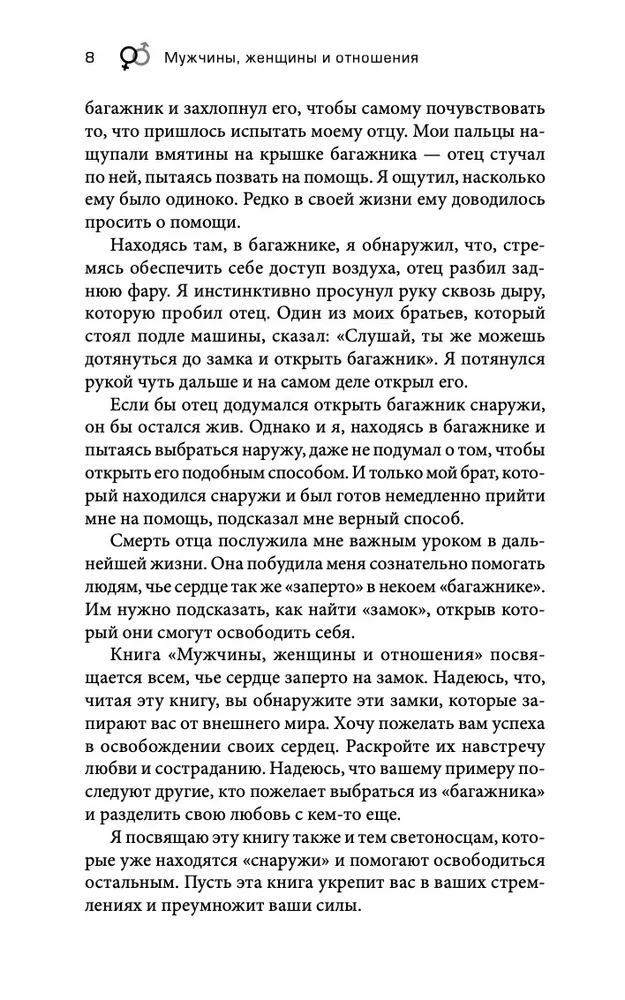 8 Мужчины, женщины и отношения

багажник и захлопнул его, чтобы самому почувствовать то, что пришлось испытать моему отцу. Мои пальцы нащупали вмятины на крышке багажника — отец стучал по ней, пытаясь позвать на помощь. Я ощутил, насколько ему было одиноко. Редко в своей жизни ему доводилось просить о помощи.

Находясь там, в багажнике, я обнаружил, что, стремясь обеспечить себе доступ воздуха, отец разбил заднюю фару. Я инстинктивно просунул руку сквозь дыру, которую пробил отец. Один из моих братьев, который стоял подле машины, сказал: «Слушай, ты же можешь дотянуться до замка и открыть багажник». Я потянулся рукой чуть дальше и на самом деле открыл его.

Если бы отец додумался открыть багажник снаружи, он бы остался жив. Однако и я, находясь в багажнике и пытаясь выбраться наружу, даже не подумал о том, чтобы открыть его подобным способом. И только мой брат, который находился снаружи и был готов немедленно прийти мне на помощь, подсказал мне верный способ.

Смерть отца послужила мне важным уроком в дальнейшей жизни. Она побудила меня сознательно помогать людям, чье сердце так же «заперто» в некоем «багажнике». Им нужно подсказать, как найти «замок», открыв который они смогут освободить себя.

Книга «Мужчины, женщины и отношения» посвящается всем, чье сердце заперто на замок. Надеюсь, что, читая эту книгу, вы обнаружите эти замки, которые запирают вас от внешнего мира. Хочу пожелать вам успеха в освобождении своих сердец. Раскройте их навстречу любви и состраданию. Надеюсь, что вашему примеру последуют другие, кто пожелает выбраться из «багажника» и разделить свою любовь с кем-то еще.

Я посвящаю эту книгу также и тем светоносцам, которые уже находятся «снаружи» и помогают освободиться остальным. Пусть эта книга укрепит вас в ваших стремлениях и преумножит ваши силы.